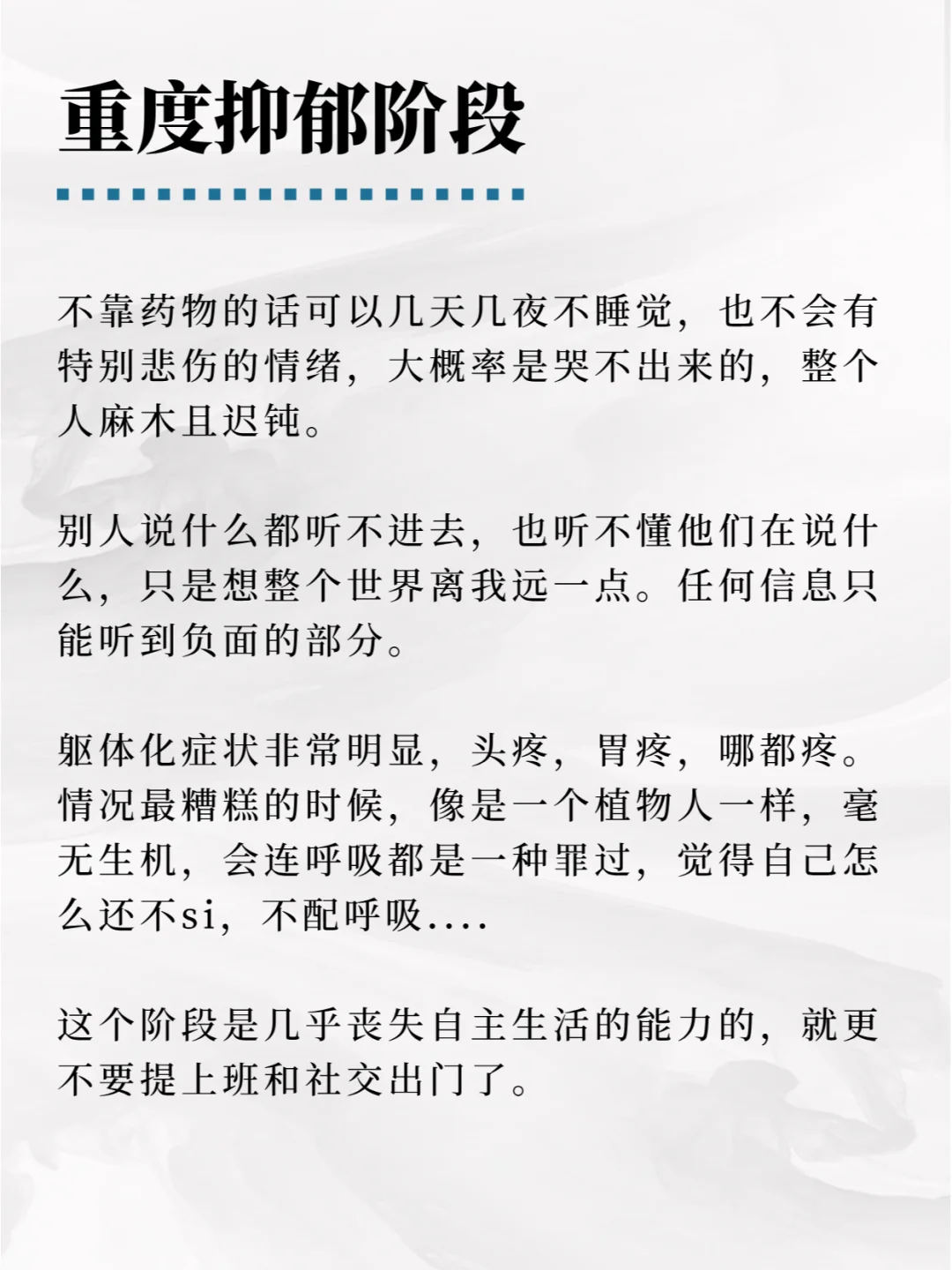 重度抑郁阶段

不靠药物的话可以几天几夜不睡觉，也不会有特别悲伤的情绪，大概率是哭不出来的，整个人麻木且迟钝。

别人说什么都听不进去，也听不懂他们在说什么，只是想整个世界离我远一点。任何信息只能听到负面的部分。

躯体化症状非常明显，头疼，胃疼，哪都疼。情况最糟糕的时候，像是一个植物人一样，毫无生机，会连呼吸都是一种罪过，觉得自己怎么还不si，不配呼吸....

这个阶段是几乎丧失自主生活的能力的，就更不要提上班和社交出门了。